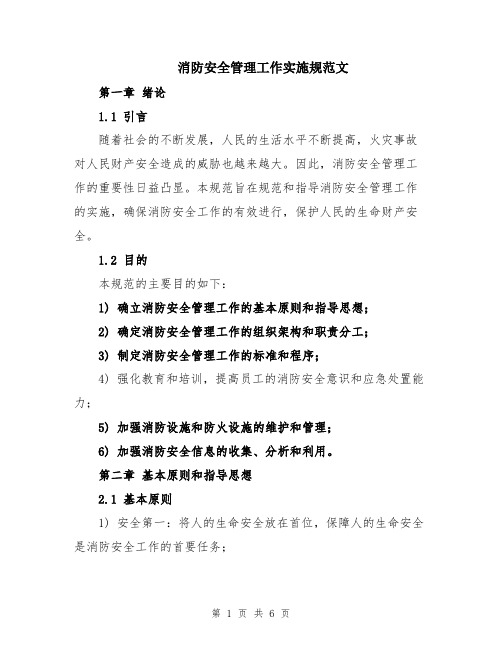 消防安全管理工作实施规范文

第一章 绪论

1.1 引言

随着社会的不断发展，人民的生活水平不断提高，火灾事故对人民财产安全造成的威胁也越来越大。因此，消防安全管理工作的重要性日益凸显。本规范旨在规范和指导消防安全管理工作的实施，确保消防安全工作的有效进行，保护人民的生命财产安全。

1.2 目的

本规范的主要目的如下：

1) 确立消防安全管理工作的基本原则和指导思想；

2) 确定消防安全管理工作的组织架构和职责分工；

3) 制定消防安全管理工作的标准和程序；

4) 强化教育和培训，提高员工的消防安全意识和应急处置能力；

5) 加强消防设施和防火设施的维护和管理；

6) 加强消防安全信息的收集、分析和利用。

第二章 基本原则和指导思想

2.1 基本原则

1) 安全第一：将人的生命安全放在首位，保障人的生命安全是消防安全工作的首要任务；

第 1 页 共 6 页